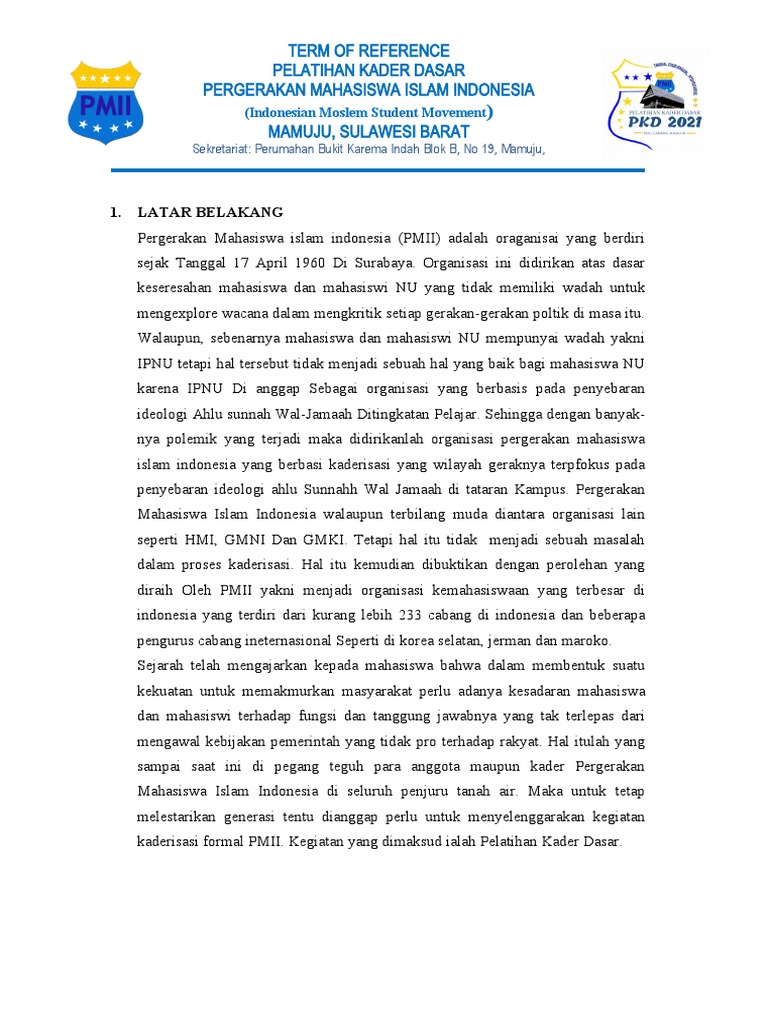 PMII

TERM OF REFERENCE
PELATIHAN KADER DASAR
PERGERAKAN MAHASISWA ISLAM INDONESIA
(Indonesian Moslem Student Movement)
MAMUJU, SULAWESI BARAT
Sekretariat: Perumahan Bukit Karema Indah Blok B, No 19, Mamuju,

PELATIHAN KADER DASAR
PKD 2021

1. LATAR BELAKANG

Pergerakan Mahasiswa islam indonesia (PMII) adalah oraganisai yang berdiri sejak Tanggal 17 April 1960 Di Surabaya. Organisasi ini didirikan atas dasar keseresahan mahasiswa dan mahasiswi NU yang tidak memiliki wadah untuk mengexplore wacana dalam mengkritik setiap gerakan-gerakan poltik di masa itu. Walaupun, sebenarnya mahasiswa dan mahasiswi NU mempunyai wadah yakni IPNU tetapi hal tersebut tidak menjadi sebuah hal yang baik bagi mahasiswa NU karena IPNU Di anggap Sebagai organisasi yang berbasis pada penyebaran ideologi Ahlu sunnah Wal-Jamaah Ditingkatan Pelajar. Sehingga dengan banyaknya polemik yang terjadi maka didirikanlah organisasi pergerakan mahasiswa islam indonesia yang berbasi kaderisasi yang wilayah geraknya terpfokus pada penyebaran ideologi ahlu Sunnahh Wal Jamaah di tataran Kampus. Pergerakan Mahasiswa Islam Indonesia walaupun terbilang muda diantara organisasi lain seperti HMI, GMNI Dan GMKI. Tetapi hal itu tidak menjadi sebuah masalah dalam proses kaderisasi. Hal itu kemudian dibuktikan dengan perolehan yang diraih Oleh PMII yakni menjadi organisasi kemahasiswaan yang terbesar di indonesia yang terdiri dari kurang lebih 233 cabang di indonesia dan beberapa pengurus cabang ineternasional Seperti di korea selatan, jerman dan maroko.
Sejarah telah mengajarkan kepada mahasiswa bahwa dalam membentuk suatu kekuatan untuk memakmurkan masyarakat perlu adanya kesadaran mahasiswa dan mahasiswi terhadap fungsi dan tanggung jawabnya yang tak terlepas dari mengawal kebijakan pemerintah yang tidak pro terhadap rakyat. Hal itulah yang sampai saat ini di pegang teguh para anggota maupun kader Pergerakan Mahasiswa Islam Indonesia di seluruh penjuru tanah air. Maka untuk tetap melestarikan generasi tentu dianggap perlu untuk menyelenggarakan kegiatan kaderisasi formal PMII. Kegiatan yang dimaksud ialah Pelatihan Kader Dasar.